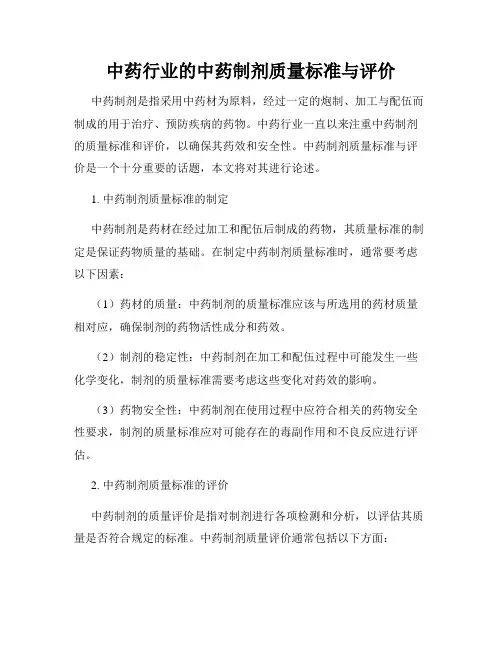 中药行业的中药制剂质量标准与评价

中药制剂是指采用中药材为原料，经过一定的炮制、加工与配伍而制成的用于治疗、预防疾病的药物。中药行业一直以来注重中药制剂的质量标准和评价，以确保其药效和安全性。中药制剂质量标准与评价是一个十分重要的话题，本文将对其进行论述。

1. 中药制剂质量标准的制定

中药制剂是药材在经过加工和配伍后制成的药物，其质量标准的制定是保证药物质量的基础。在制定中药制剂质量标准时，通常要考虑以下因素：

（1）药材的质量：中药制剂的质量标准应该与所选用的药材质量相对应，确保制剂的药物活性成分和药效。

（2）制剂的稳定性：中药制剂在加工和配伍过程中可能发生一些化学变化，制剂的质量标准需要考虑这些变化对药效的影响。

（3）药物安全性：中药制剂在使用过程中应符合相关的药物安全性要求，制剂的质量标准应对可能存在的毒副作用和不良反应进行评估。

2. 中药制剂质量标准的评价

中药制剂的质量评价是指对制剂进行各项检测和分析，以评估其质量是否符合规定的标准。中药制剂质量评价通常包括以下方面：